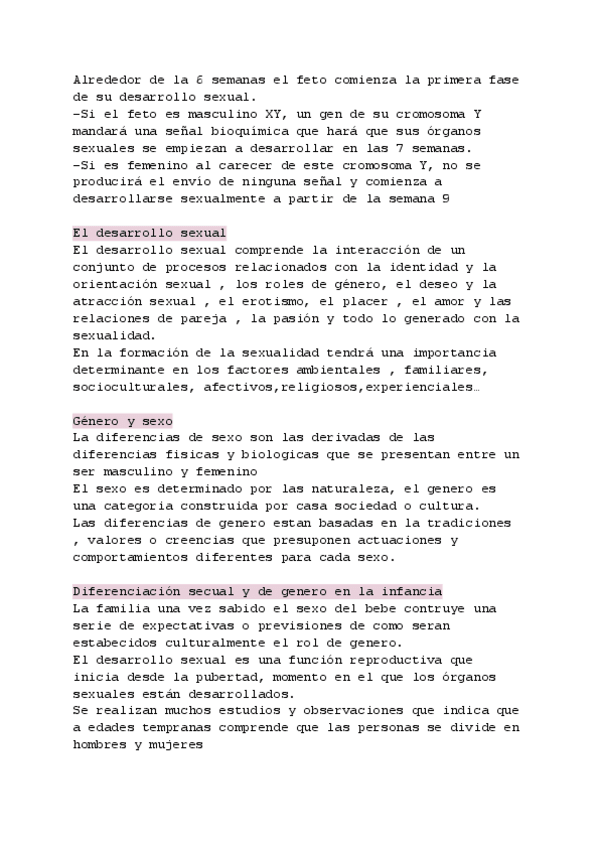 Alrededor de la 6 semanas el feto comienza la primera fase de su desarrollo sexual.
-Si el feto es masculino XY, un gen de su cromosoma Y mandará una señal bioquímica que hará que sus órganos sexuales se empiezan a desarrollar en las 7 semanas.
-Si es femenino al carecer de este cromosoma Y, no se producirá el envío de ninguna señal y comienza a desarrollarse sexualmente a partir de la semana 9

El desarrollo sexual
El desarrollo sexual comprende la interacción de un conjunto de procesos relacionados con la identidad y la orientación sexual , los roles de género, el deseo y la atracción sexual , el erotismo, el placer , el amor y las relaciones de pareja , la pasión y todo lo generado con la sexualidad.
En la formación de la sexualidad tendrá una importancia determinante en los factores ambientales , familiares, socioculturales, afectivos,religiosos,experienciales…

Género y sexo
La diferencias de sexo son las derivadas de las diferencias fisicas y biologicas que se presentan entre un ser masculino y femenino
El sexo es determinado por las naturaleza, el genero es una categoria construida por casa sociedad o cultura.
Las diferencias de genero estan basadas en la tradiciones , valores o creencias que presuponen actuaciones y comportamientos diferentes para cada sexo.

Diferenciación secual y de genero en la infancia
La familia una vez sabido el sexo del bebe contruye una serie de expectativas o previsiones de como seran estabecidos culturalmente el rol de genero.
El desarrollo sexual es una función reproductiva que inicia desde la pubertad, momento en el que los órganos sexuales están desarrollados.
Se realizan muchos estudios y observaciones que indica que a edades tempranas comprende que las personas se divide en hombres y mujeres